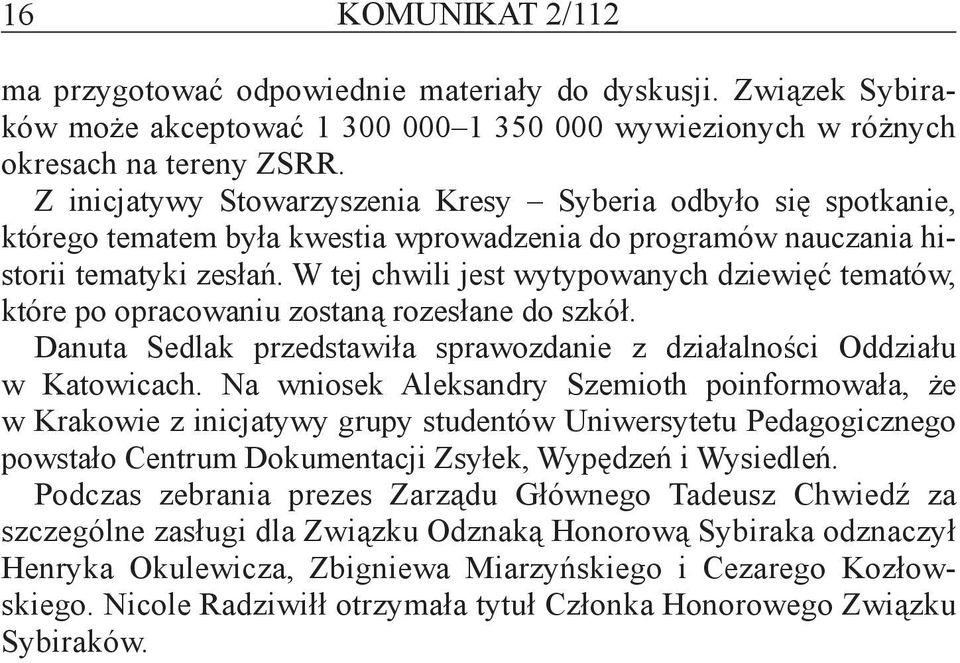 16 KOMUNIKAT 2/112

ma przygotować odpowiednie materiały do dyskusji. Związek Sybiraków może akceptować 1 300 000–1 350 000 wywiezionych w różnych okresach na tereny ZSRR.

Z inicjatywy Stowarzyszenia Kresy – Syberia odbyło się spotkanie, którego tematem była kwestia wprowadzenia do programów nauczania historii tematyki zesłań. W tej chwili jest wytypowanych dziewięć tematów, które po opracowaniu zostaną rozesłane do szkół.

Danuta Sedlak przedstawiła sprawozdanie z działalności Oddziału w Katowicach. Na wniosek Aleksandry Szemioth poinformowała, że w Krakowie z inicjatywy grupy studentów Uniwersytetu Pedagogicznego powstało Centrum Dokumentacji Zsyłek, Wypędzeń i Wysiedleń.

Podczas zebrania prezes Zarządu Głównego Tadeusz Chwiedź za szczególne zasługi dla Związku Odznaką Honorową Sybiraka odznaczył Henryka Okulewicza, Zbigniewa Miarzyńskiego i Cezarego Kozłowskiego. Nicole Radziwiłł otrzymała tytuł Członka Honorowego Związku Sybiraków.